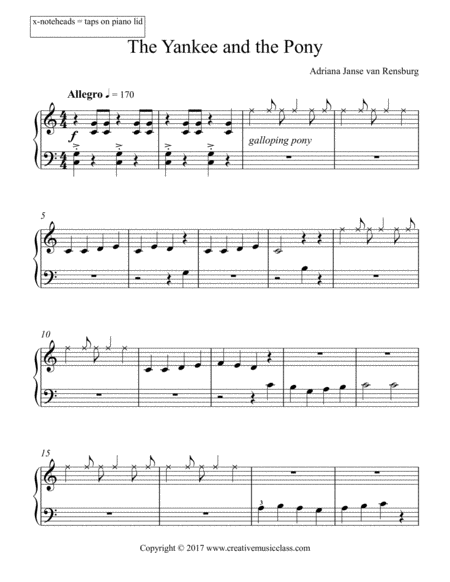 x-noteheads = taps on piano lid

The Yankee and the Pony

Adriana Janse van Rensburg

Allegro ♩ = 170

f

galloping pony

5

10

15

3

Copyright © 2017 www.creativemusicclass.com